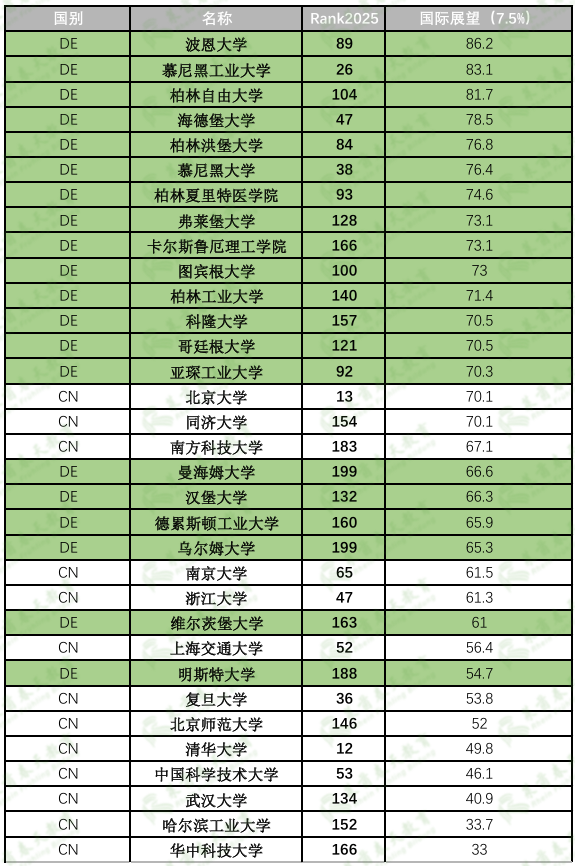 | 国别 | 名称 | Rank2025 | 国际展望（7.5%） |
|---|---|---|---|
| DE | 波恩大学 | 89 | 86.2 |
| DE | 慕尼黑工业大学 | 26 | 83.1 |
| DE | 柏林自由大学 | 104 | 81.7 |
| DE | 海德堡大学 | 47 | 78.5 |
| DE | 柏林洪堡大学 | 84 | 76.8 |
| DE | 慕尼黑大学 | 38 | 76.4 |
| DE | 柏林夏里特医学院 | 93 | 74.6 |
| DE | 弗莱堡大学 | 128 | 73.1 |
| DE | 卡尔斯鲁厄理工学院 | 166 | 73.1 |
| DE | 图宾根大学 | 100 | 73 |
| DE | 柏林工业大学 | 140 | 71.4 |
| DE | 科隆大学 | 157 | 70.5 |
| DE | 哥廷根大学 | 121 | 70.5 |
| DE | 亚琛工业大学 | 92 | 70.3 |
| CN | 北京大学 | 13 | 70.1 |
| CN | 同济大学 | 154 | 70.1 |
| CN | 南方科技大学 | 183 | 67.1 |
| DE | 曼海姆大学 | 199 | 66.6 |
| DE | 汉堡大学 | 132 | 66.3 |
| DE | 德累斯顿工业大学 | 160 | 65.9 |
| DE | 乌尔姆大学 | 199 | 65.3 |
| CN | 南京大学 | 65 | 61.5 |
| CN | 浙江大学 | 47 | 61.3 |
| DE | 维尔茨堡大学 | 163 | 61 |
| CN | 上海交通大学 | 52 | 56.4 |
| DE | 明斯特大学 | 188 | 54.7 |
| CN | 复旦大学 | 36 | 53.8 |
| CN | 北京师范大学 | 146 | 52 |
| CN | 清华大学 | 12 | 49.8 |
| CN | 中国科学技术大学 | 53 | 46.1 |
| CN | 武汉大学 | 134 | 40.9 |
| CN | 哈尔滨工业大学 | 152 | 33.7 |
| CN | 华中科技大学 | 166 | 33 |